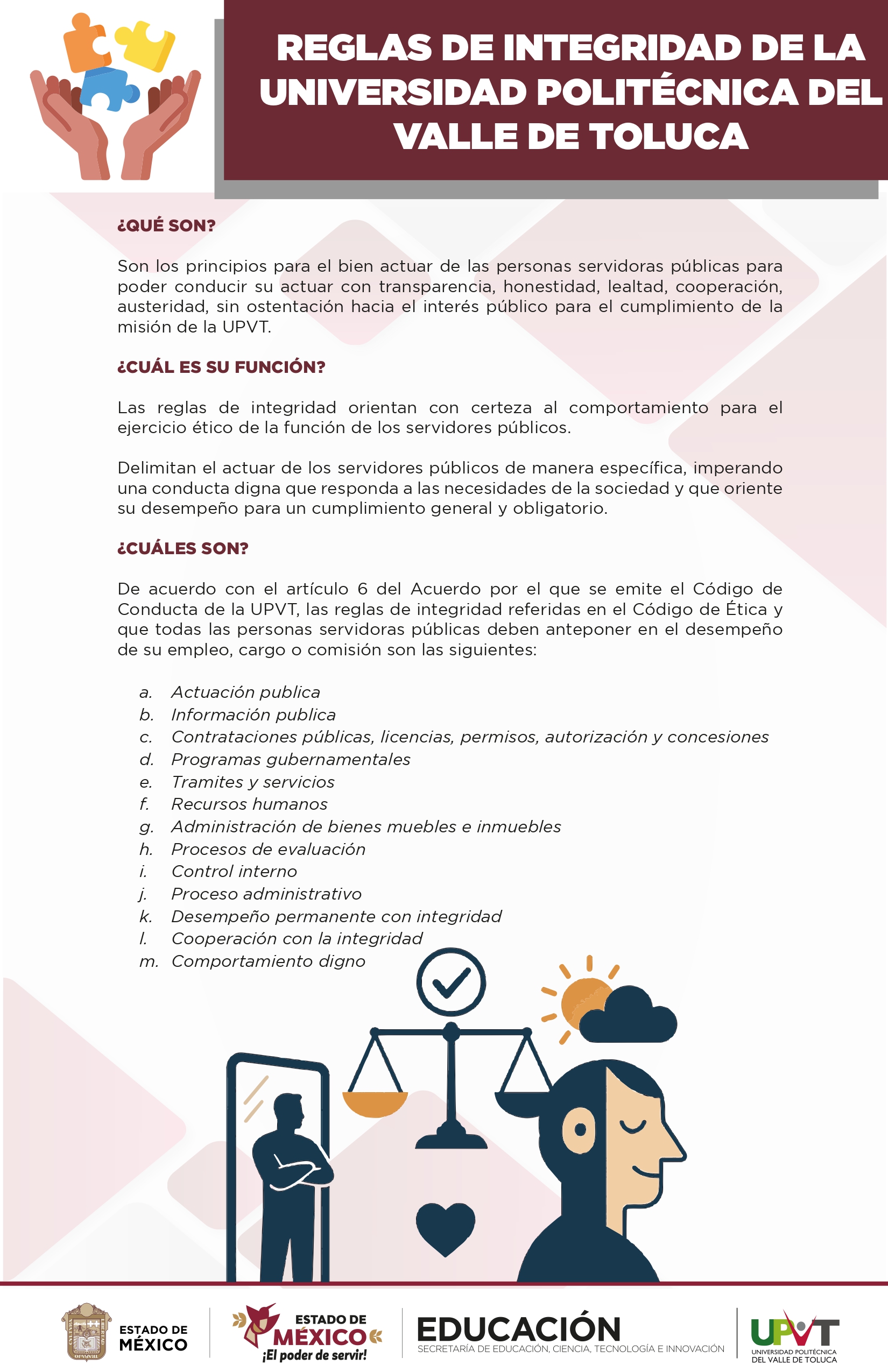 REGLAS DE INTEGRIDAD DE LA UNIVERSIDAD POLITÉCNICA DEL VALLE DE TOLUCA

¿QUÉ SON?

Son los principios para el bien actuar de las personas servidoras públicas para poder conducir su actuar con transparencia, honestidad, lealtad, cooperación, austeridad, sin ostentación hacia el interés público para el cumplimiento de la misión de la UPVT.

¿CUÁL ES SU FUNCIÓN?

Las reglas de integridad orientan con certeza al comportamiento para el ejercicio ético de la función de los servidores públicos.

Delimitan el actuar de los servidores públicos de manera específica, imperando una conducta digna que responda a las necesidades de la sociedad y que oriente su desempeño para un cumplimiento general y obligatorio.

¿CUÁLES SON?

De acuerdo con el artículo 6 del Acuerdo por el que se emite el Código de Conducta de la UPVT, las reglas de integridad referidas en el Código de Ética y que todas las personas servidoras públicas deben anteponer en el desempeño de su empleo, cargo o comisión son las siguientes:

a. Actuación publica
b. Información publica
c. Contrataciones públicas, licencias, permisos, autorización y concesiones
d. Programas gubernamentales
e. Tramites y servicios
f. Recursos humanos
g. Administración de bienes muebles e inmuebles
h. Procesos de evaluación
i. Control interno
j. Proceso administrativo
k. Desempeño permanente con integridad
l. Cooperación con la integridad
m. Comportamiento digno

ESTADO DE MÉXICO

ESTADO DE MÉXICO ¡El poder de servir!

EDUCACIÓN SECRETARÍA DE EDUCACIÓN, CIENCIA, TECNOLOGÍA E INNOVACIÓN

UPVT UNIVERSIDAD POLITÉCNICA DEL VALLE DE TOLUCA